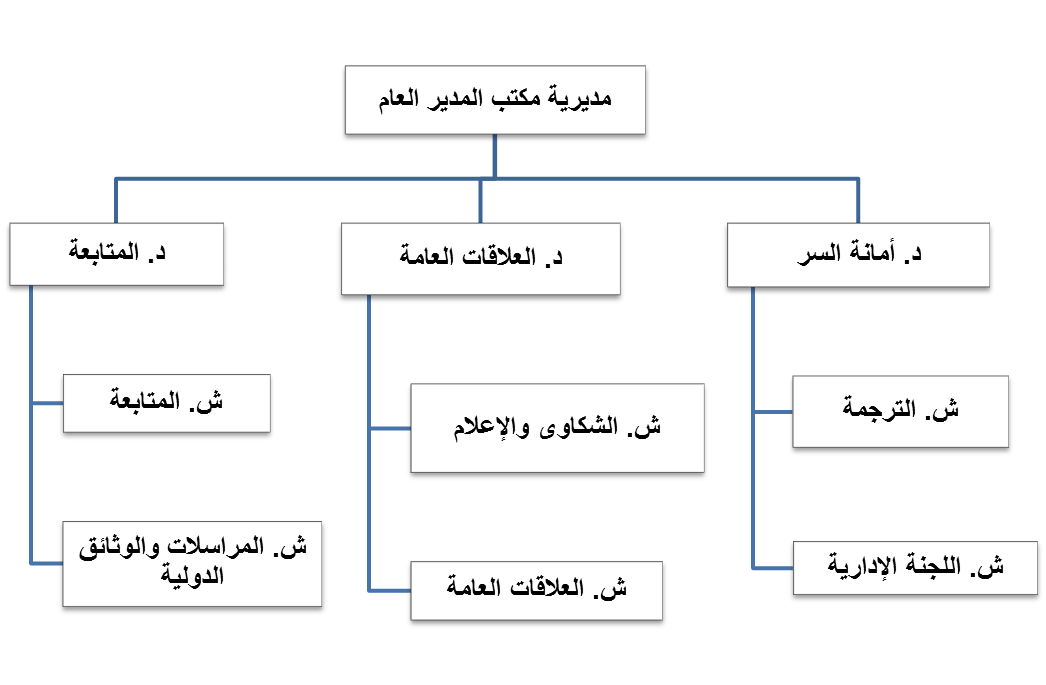 مديرية مكتب المدير العام

د. أمانة السر

ش. الترجمة

ش. اللجنة الإدارية

د. العلاقات العامة

ش. الشكاوى والإعلام

ش. العلاقات العامة

د. المتابعة

ش. المتابعة

ش. المراسلات والوثائق الدولية